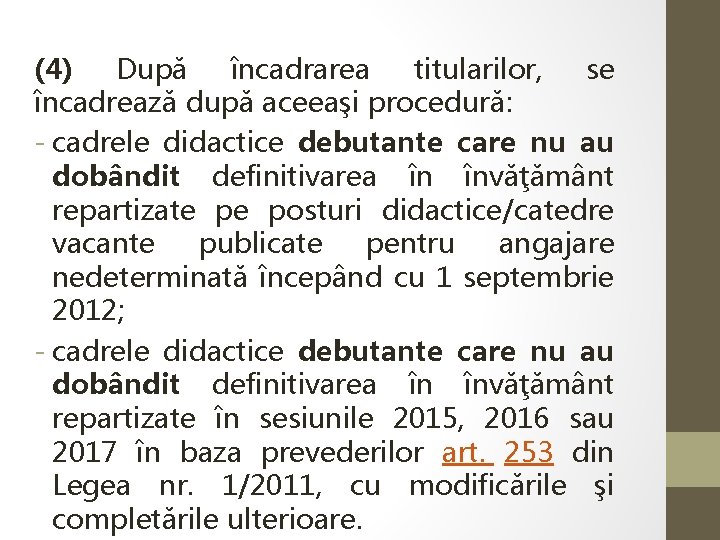 (4) După încadrarea titularilor, se încadrează după aceeaşi procedură:

- cadrele didactice debutante care nu au dobândit definitivarea în învăţământ repartizate pe posturi didactice/catedre vacante publicate pentru angajare nedeterminată începând cu 1 septembrie 2012;

- cadrele didactice debutante care nu au dobândit definitivarea în învăţământ repartizate în sesiunile 2015, 2016 sau 2017 în baza prevederilor art. 253 din Legea nr. 1/2011, cu modificările şi completările ulterioare.